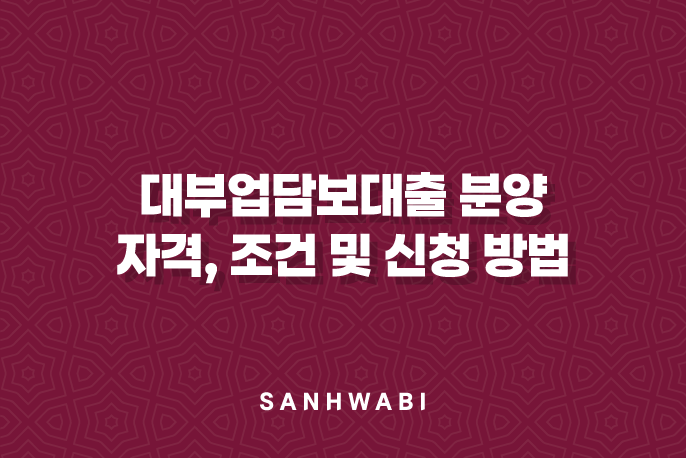 대부업담보대출 분양
자격, 조건 및 신청 방법

SANHWABI